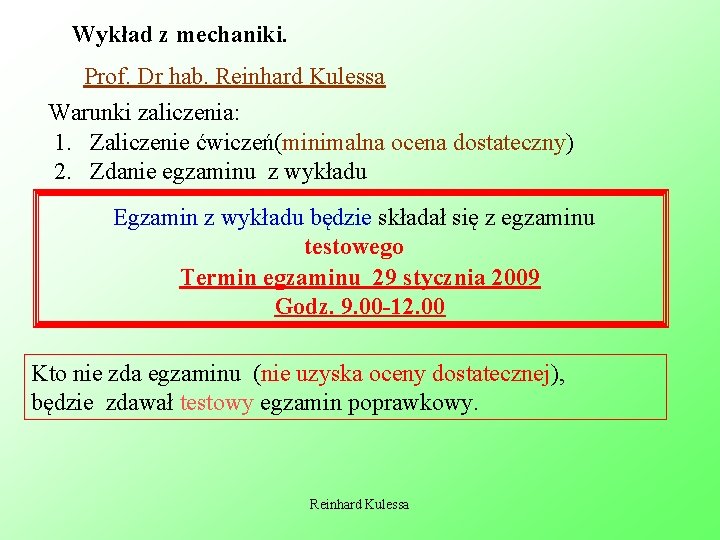 Wykład z mechaniki.

Prof. Dr hab. Reinhard Kulessa

Warunki zaliczenia:
1. Zaliczenie ćwiczeń(minimalna ocena dostateczny)
2. Zdanie egzaminu z wykładu

Egzamin z wykładu będzie składał się z egzaminu testowego
Termin egzaminu 29 stycznia 2009
Godz. 9.00-12.00

Kto nie zda egzaminu (nie uzyska oceny dostatecznej), będzie zdawał testowy egzamin poprawkowy.

Reinhard Kulessa